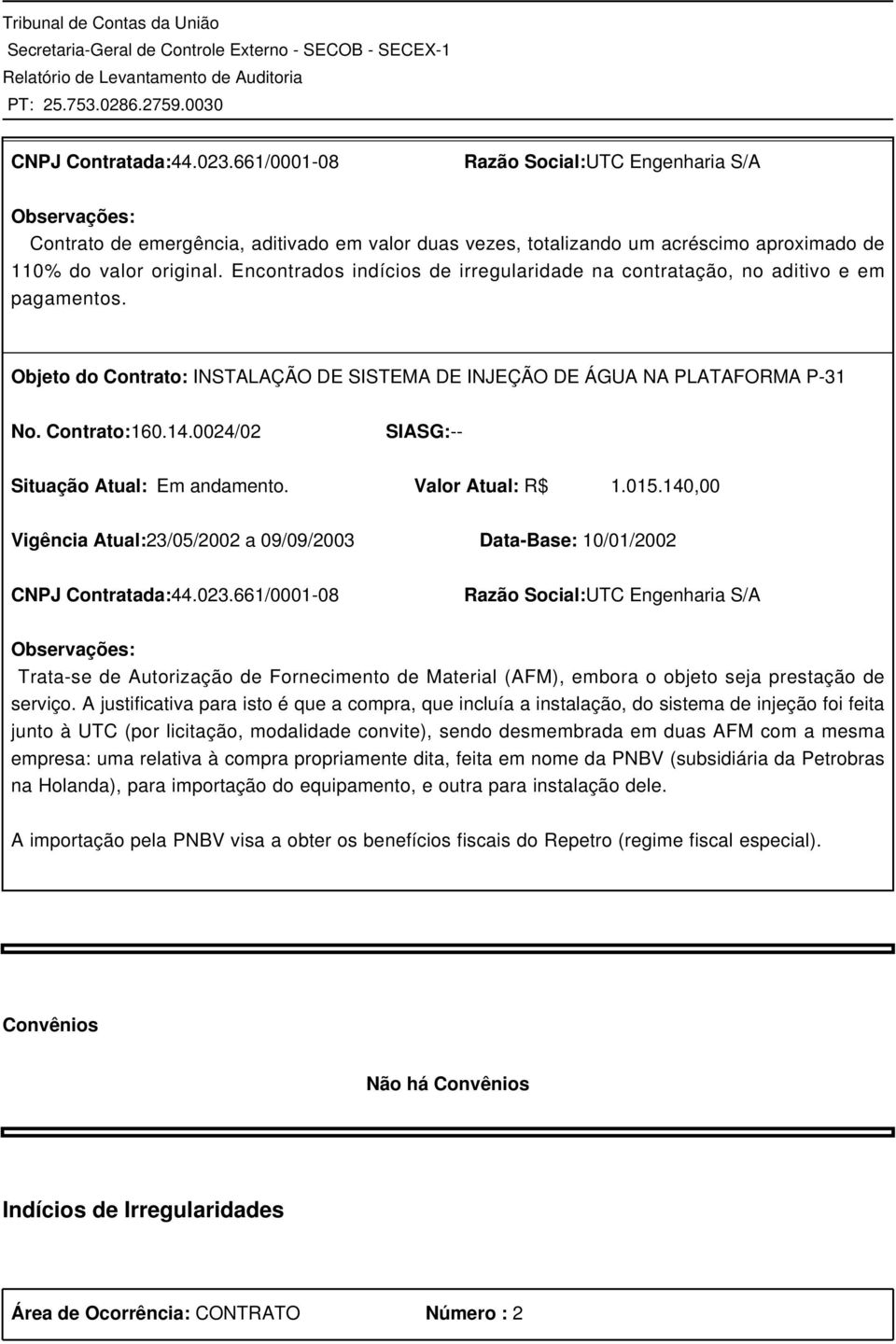 Tribunal de Contas da União
Secretaria-Geral de Controle Externo - SECOB - SECEX-1
Relatório de Levantamento de Auditoria
PT: 25.753.0286.2759.0030

CNPJ Contratada:44.023.661/0001-08 Razão Social:UTC Engenharia S/A

Observações:
Contrato de emergência, aditivado em valor duas vezes, totalizando um acréscimo aproximado de 110% do valor original. Encontrados indícios de irregularidade na contratação, no aditivo e em pagamentos.

Objeto do Contrato: INSTALAÇÃO DE SISTEMA DE INJEÇÃO DE ÁGUA NA PLATAFORMA P-31

No. Contrato:160.14.0024/02 SIASG:--

Situação Atual: Em andamento. Valor Atual: R$ 1.015.140,00

Vigência Atual:23/05/2002 a 09/09/2003 Data-Base: 10/01/2002

CNPJ Contratada:44.023.661/0001-08 Razão Social:UTC Engenharia S/A

Observações:
Trata-se de Autorização de Fornecimento de Material (AFM), embora o objeto seja prestação de serviço. A justificativa para isto é que a compra, que incluía a instalação, do sistema de injeção foi feita junto à UTC (por licitação, modalidade convite), sendo desmembrada em duas AFM com a mesma empresa: uma relativa à compra propriamente dita, feita em nome da PNBV (subsidiária da Petrobras na Holanda), para importação do equipamento, e outra para instalação dele.

A importação pela PNBV visa a obter os benefícios fiscais do Repetro (regime fiscal especial).

Convênios

Não há Convênios

Indícios de Irregularidades

Área de Ocorrência: CONTRATO Número : 2